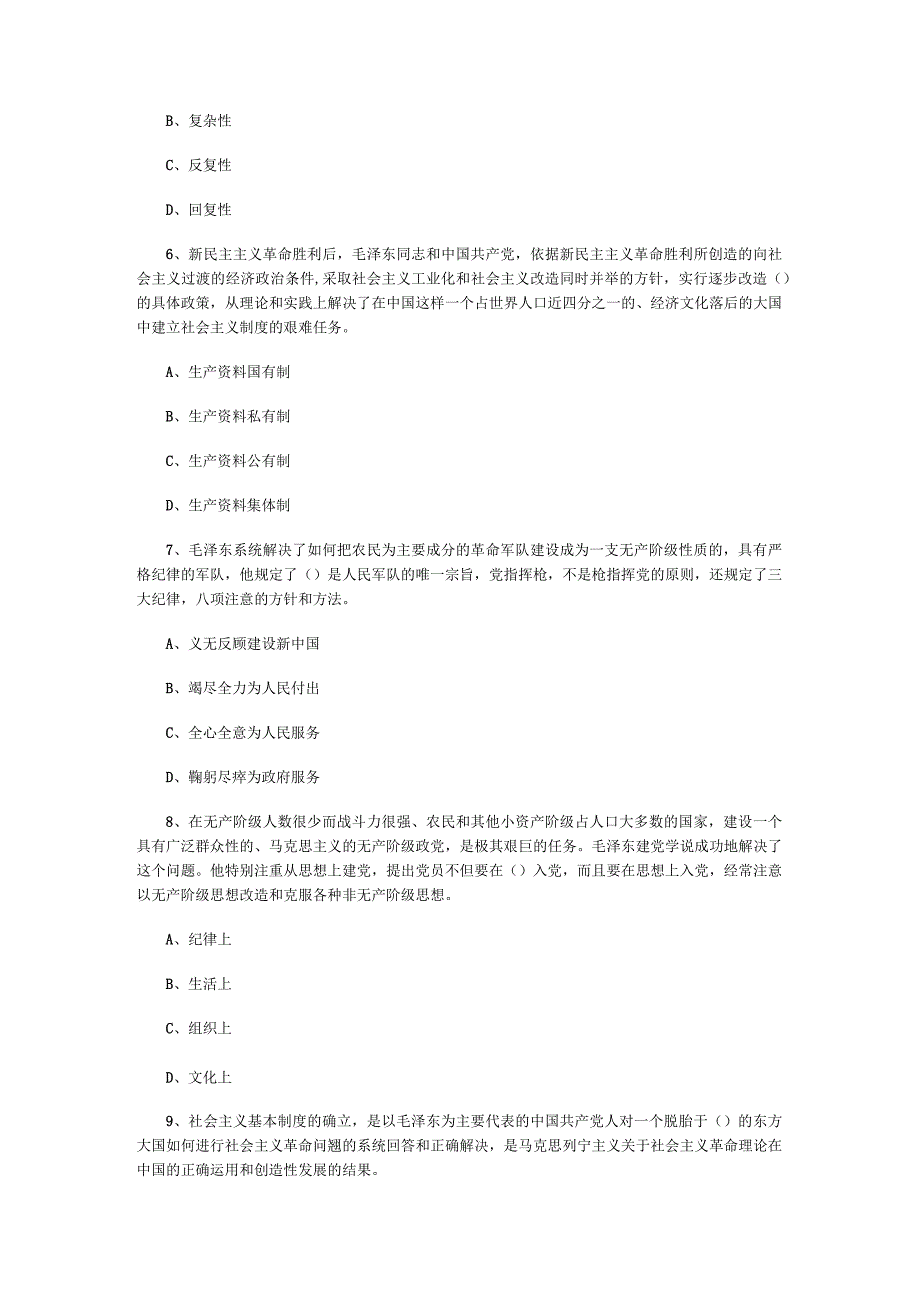 B、复杂性

C、反复性

D、回复性

6、新民主主义革命胜利后，毛泽东同志和中国共产党，依据新民主主义革命胜利所创造的向社会主义过渡的经济政治条件,采取社会主义工业化和社会主义改造同时并举的方针，实行逐步改造()的具体政策，从理论和实践上解决了在中国这样一个占世界人口近四分之一的、经济文化落后的大国中建立社会主义制度的艰难任务。

A、生产资料国有制

B、生产资料私有制

C、生产资料公有制

D、生产资料集体制

7、毛泽东系统解决了如何把农民为主要成分的革命军队建设成为一支无产阶级性质的，具有严格纪律的军队，他规定了()是人民军队的唯一宗旨，党指挥枪，不是枪指挥党的原则，还规定了三大纪律，八项注意的方针和方法。

A、义无反顾建设新中国

B、竭尽全力为人民付出

C、全心全意为人民服务

D、鞠躬尽瘁为政府服务

8、在无产阶级人数很少而战斗力很强、农民和其他小资产阶级占人口大多数的国家，建设一个具有广泛群众性的、马克思主义的无产阶级政党，是极其艰巨的任务。毛泽东建党学说成功地解决了这个问题。他特别注重从思想上建党，提出党员不但要在()入党，而且要在思想上入党，经常注意以无产阶级思想改造和克服各种非无产阶级思想。

A、纪律上

B、生活上

C、组织上

D、文化上

9、社会主义基本制度的确立，是以毛泽东为主要代表的中国共产党人对一个脱胎于()的东方大国如何进行社会主义革命问题的系统回答和正确解决，是马克思列宁主义关于社会主义革命理论在中国的正确运用和创造性发展的结果。